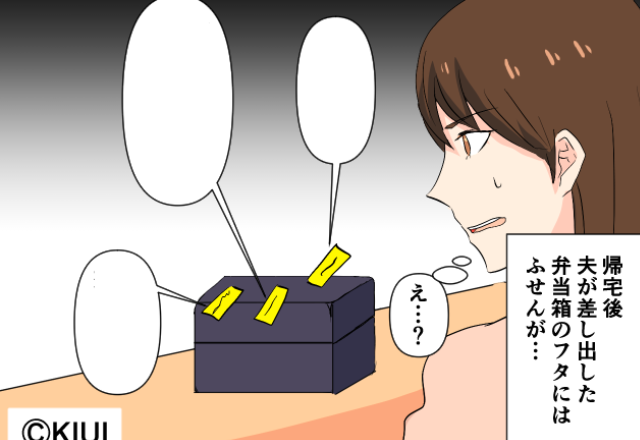 帰宅後
夫が差し出した
弁当箱のフタには
ふせんが…

え…?

©KIUI